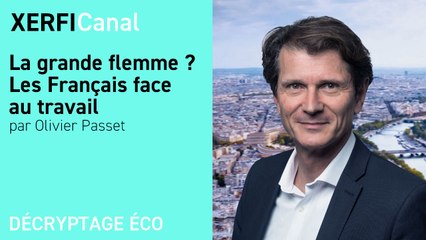 XERFICanal

La grande flemme ? Les Français face au travail
par Olivier Passet

DÉCRYPTAGE ÉCO